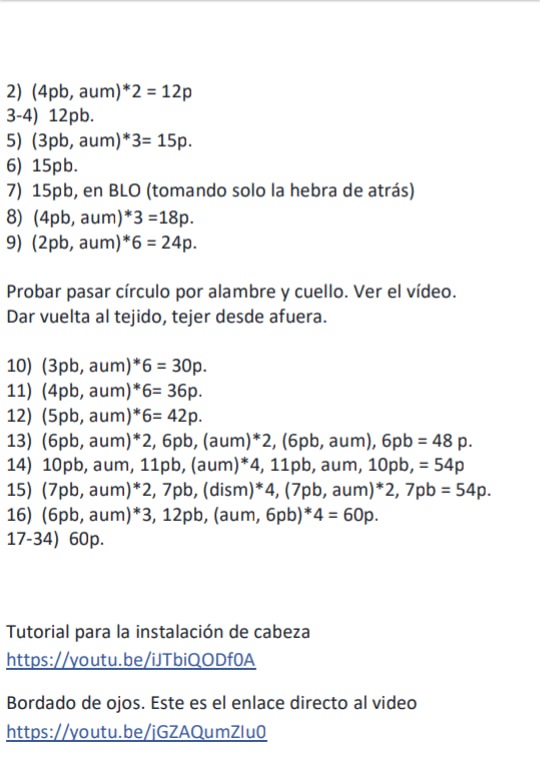 2) (4pb, aum)*2 = 12p
3-4) 12pb.
5) (3pb, aum)*3= 15p.
6) 15pb.
7) 15pb, en BLO (tomando solo la hebra de atrás)
8) (4pb, aum)*3 =18p.
9) (2pb, aum)*6 = 24p.

Probar pasar círculo por alambre y cuello. Ver el vídeo.
Dar vuelta al tejido, tejer desde afuera.

10) (3pb, aum)*6 = 30p.
11) (4pb, aum)*6= 36p.
12) (5pb, aum)*6= 42p.
13) (6pb, aum)*2, 6pb, (aum)*2, (6pb, aum), 6pb = 48 p.
14) 10pb, aum, 11pb, (aum)*4, 11pb, aum, 10pb, = 54p
15) (7pb, aum)*2, 7pb, (dism)*4, (7pb, aum)*2, 7pb = 54p.
16) (6pb, aum)*3, 12pb, (aum, 6pb)*4 = 60p.
17-34) 60p.

Tutorial para la instalación de cabeza
https://youtu.be/iJTbiQODf0A

Bordado de ojos. Este es el enlace directo al video
https://youtu.be/jGZAQumZIu0